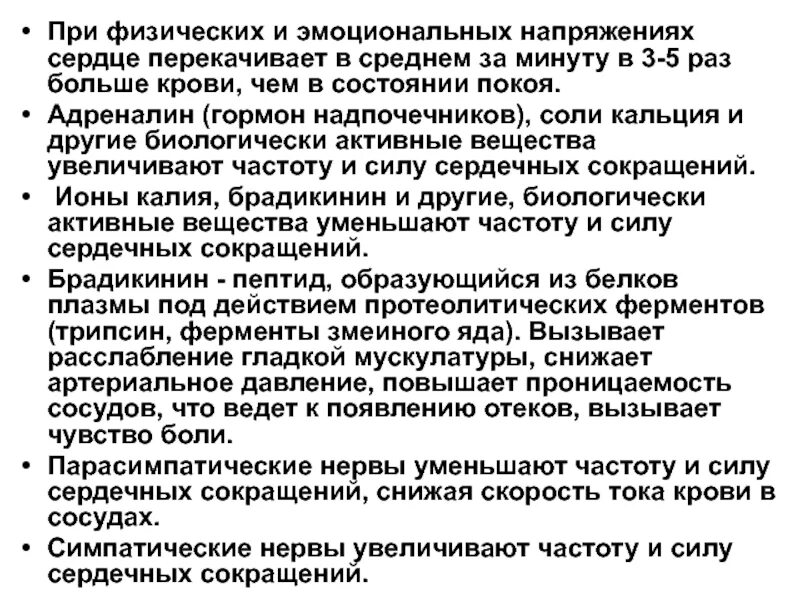 • При физических и эмоциональных напряжениях сердце перекачивает в среднем за минуту в 3-5 раз больше крови, чем в состоянии покоя.
• Адреналин (гормон надпочечников), соли кальция и другие биологически активные вещества увеличивают частоту и силу сердечных сокращений.
• Ионы калия, брадикинин и другие, биологически активные вещества уменьшают частоту и силу сердечных сокращений.
• Брадикинин - пептид, образующийся из белков плазмы под действием протеолитических ферментов (трипсин, ферменты змеиного яда). Вызывает расслабление гладкой мускулатуры, снижает артериальное давление, повышает проницаемость сосудов, что ведет к появлению отеков, вызывает чувство боли.
• Парасимпатические нервы уменьшают частоту и силу сердечных сокращений, снижая скорость тока крови в сосудах.
• Симпатические нервы увеличивают частоту и силу сердечных сокращений.